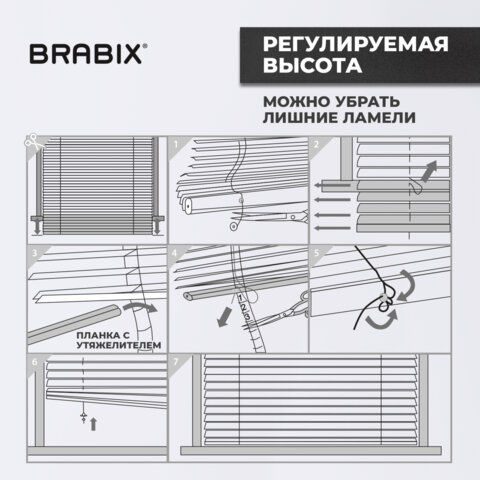 BRABIX®

РЕГУЛИРУЕМАЯ ВЫСОТА

МОЖНО УБРАТЬ ЛИШНИЕ ЛАМЕЛИ

1

2

3

ПЛАНКА С УТЯЖЕЛИТЕЛЕМ

4

1
2
3

5

6

7